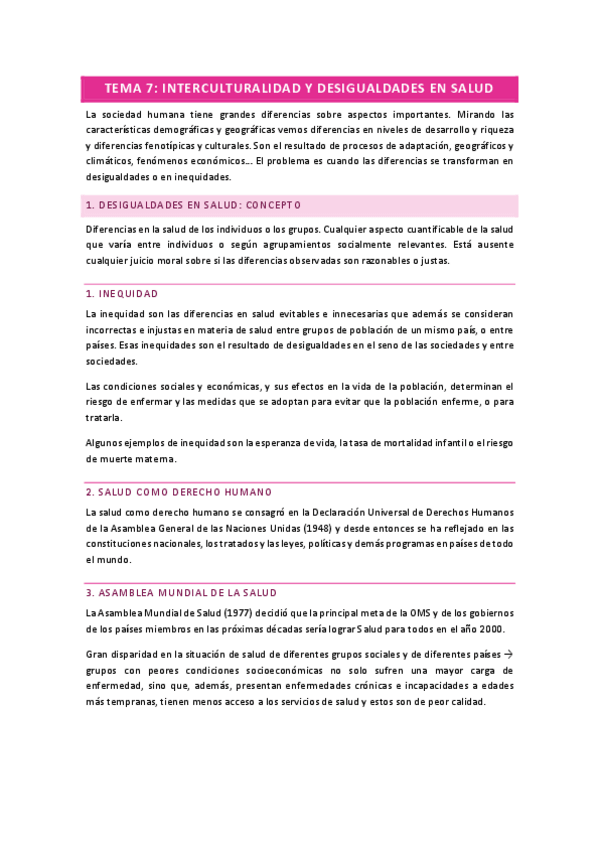 TEMA 7: INTERCULTURALIDAD Y DESIGUALDADES EN SALUD

La sociedad humana tiene grandes diferencias sobre aspectos importantes. Mirando las características demográficas y geográficas vemos diferencias en niveles de desarrollo y riqueza y diferencias fenotípicas y culturales. Son el resultado de procesos de adaptación, geográficos y climáticos, fenómenos económicos… El problema es cuando las diferencias se transforman en desigualdades o en inequidades.

1. DESIGUALDADES EN SALUD: CONCEPTO

Diferencias en la salud de los individuos o los grupos. Cualquier aspecto cuantificable de la salud que varía entre individuos o según agrupamientos socialmente relevantes. Está ausente cualquier juicio moral sobre si las diferencias observadas son razonables o justas.

1. INEQUIDAD

La inequidad son las diferencias en salud evitables e innecesarias que además se consideran incorrectas e injustas en materia de salud entre grupos de población de un mismo país, o entre países. Esas inequidades son el resultado de desigualdades en el seno de las sociedades y entre sociedades.

Las condiciones sociales y económicas, y sus efectos en la vida de la población, determinan el riesgo de enfermar y las medidas que se adoptan para evitar que la población enferme, o para tratarla.

Algunos ejemplos de inequidad son la esperanza de vida, la tasa de mortalidad infantil o el riesgo de muerte materna.

2. SALUD COMO DERECHO HUMANO

La salud como derecho humano se consagró en la Declaración Universal de Derechos Humanos de la Asamblea General de las Naciones Unidas (1948) y desde entonces se ha reflejado en las constituciones nacionales, los tratados y las leyes, políticas y demás programas en países de todo el mundo.

3. ASAMBLEA MUNDIAL DE LA SALUD

La Asamblea Mundial de Salud (1977) decidió que la principal meta de la OMS y de los gobiernos de los países miembros en las próximas décadas sería lograr Salud para todos en el año 2000.

Gran disparidad en la situación de salud de diferentes grupos sociales y de diferentes países → grupos con peores condiciones socioeconómicas no solo sufren una mayor carga de enfermedad, sino que, además, presentan enfermedades crónicas e incapacidades a edades más tempranas, tienen menos acceso a los servicios de salud y estos son de peor calidad.